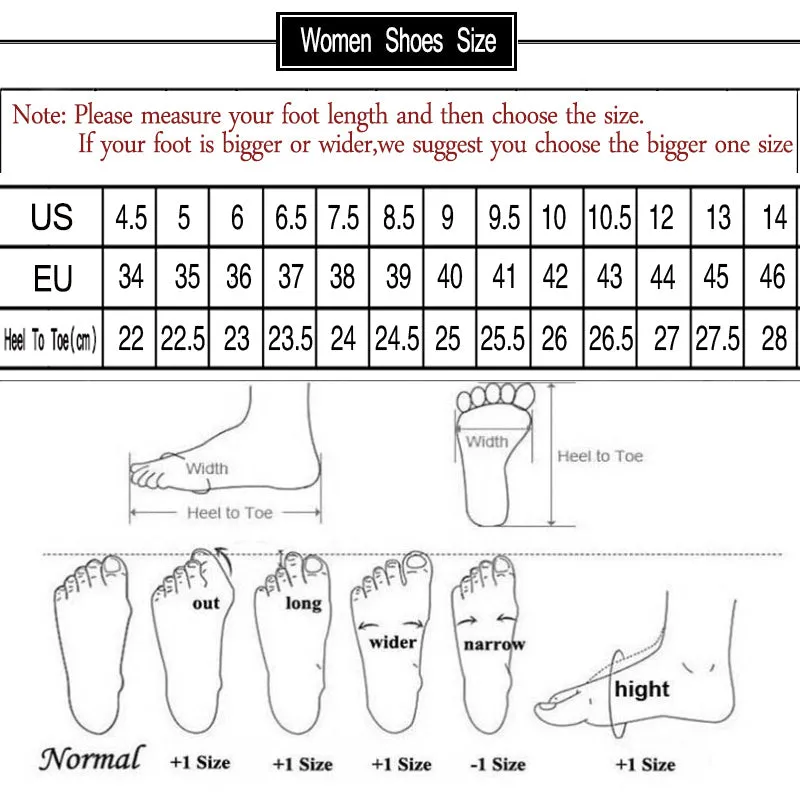 Women Shoes Size

Note: Please measure your foot length and then choose the size.
If your foot is bigger or wider,we suggest you choose the bigger one size

| US | 4.5 | 5 | 6 | 6.5 | 7.5 | 8.5 | 9 | 9.5 | 10 | 10.5 | 12 | 13 | 14 |
|---|---|---|---|---|---|---|---|---|---|---|---|---|---|
| EU | 34 | 35 | 36 | 37 | 38 | 39 | 40 | 41 | 42 | 43 | 44 | 45 | 46 |
| Heel To Toe(cm) | 22 | 22.5 | 23 | 23.5 | 24 | 24.5 | 25 | 25.5 | 26 | 26.5 | 27 | 27.5 | 28 |

Width
Heel to Toe
Width
Heel to Toe

out
long
wider
narrow
hight

Normal
+1 Size
+1 Size
+1 Size
-1 Size
+1 Size